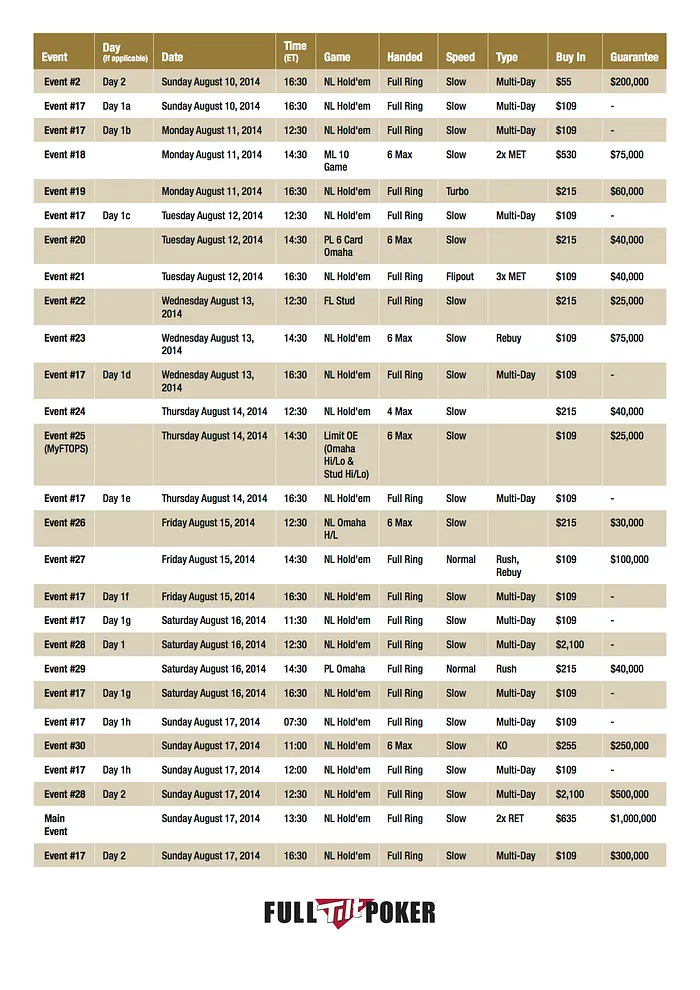 | Event | Day (if applicable) | Date | Time (ET) | Game | Handed | Speed | Type | Buy In | Guarantee |
|---|---|---|---|---|---|---|---|---|---|
| Event #2 | Day 2 | Sunday August 10, 2014 | 16:30 | NL Hold'em | Full Ring | Slow | Multi-Day | $55 | $200,000 |
| Event #17 | Day 1a | Sunday August 10, 2014 | 16:30 | NL Hold'em | Full Ring | Slow | Multi-Day | $109 | - |
| Event #17 | Day 1b | Monday August 11, 2014 | 12:30 | NL Hold'em | Full Ring | Slow | Multi-Day | $109 | - |
| Event #18 | | Monday August 11, 2014 | 14:30 | ML 10 Game | 6 Max | Slow | 2x MET | $530 | $75,000 |
| Event #19 | | Monday August 11, 2014 | 16:30 | NL Hold'em | Full Ring | Turbo | | $215 | $60,000 |
| Event #17 | Day 1c | Tuesday August 12, 2014 | 12:30 | NL Hold'em | Full Ring | Slow | Multi-Day | $109 | - |
| Event #20 | | Tuesday August 12, 2014 | 14:30 | PL 6 Card Omaha | 6 Max | Slow | | $215 | $40,000 |
| Event #21 | | Tuesday August 12, 2014 | 16:30 | NL Hold'em | Full Ring | Flipout | 3x MET | $109 | $40,000 |
| Event #22 | | Wednesday August 13, 2014 | 12:30 | FL Stud | Full Ring | Slow | | $215 | $25,000 |
| Event #23 | | Wednesday August 13, 2014 | 14:30 | NL Hold'em | 6 Max | Slow | Rebuy | $109 | $75,000 |
| Event #17 | Day 1d | Wednesday August 13, 2014 | 16:30 | NL Hold'em | Full Ring | Slow | Multi-Day | $109 | - |
| Event #24 | | Thursday August 14, 2014 | 12:30 | NL Hold'em | 4 Max | Slow | | $215 | $40,000 |
| Event #25 (MyFTOPS) | | Thursday August 14, 2014 | 14:30 | Limit OE (Omaha Hi/Lo & Stud Hi/Lo) | 6 Max | Slow | | $109 | $25,000 |
| Event #17 | Day 1e | Thursday August 14, 2014 | 16:30 | NL Hold'em | Full Ring | Slow | Multi-Day | $109 | - |
| Event #26 | | Friday August 15, 2014 | 12:30 | NL Omaha H/L | 6 Max | Slow | | $215 | $30,000 |
| Event #27 | | Friday August 15, 2014 | 14:30 | NL Hold'em | Full Ring | Normal | Rush, Rebuy | $109 | $100,000 |
| Event #17 | Day 1f | Friday August 15, 2014 | 16:30 | NL Hold'em | Full Ring | Slow | Multi-Day | $109 | - |
| Event #17 | Day 1g | Saturday August 16, 2014 | 11:30 | NL Hold'em | Full Ring | Slow | Multi-Day | $109 | - |
| Event #28 | Day 1 | Saturday August 16, 2014 | 12:30 | NL Hold'em | Full Ring | Slow | Multi-Day | $2,100 | - |
| Event #29 | | Saturday August 16, 2014 | 14:30 | PL Omaha | Full Ring | Normal | Rush | $215 | $40,000 |
| Event #17 | Day 1g | Saturday August 16, 2014 | 16:30 | NL Hold'em | Full Ring | Slow | Multi-Day | $109 | - |
| Event #17 | Day 1h | Sunday August 17, 2014 | 07:30 | NL Hold'em | Full Ring | Slow | Multi-Day | $109 | - |
| Event #30 | | Sunday August 17, 2014 | 11:00 | NL Hold'em | 6 Max | Slow | KO | $255 | $250,000 |
| Event #17 | Day 1h | Sunday August 17, 2014 | 12:00 | NL Hold'em | Full Ring | Slow | Multi-Day | $109 | - |
| Event #28 | Day 2 | Sunday August 17, 2014 | 12:30 | NL Hold'em | Full Ring | Slow | Multi-Day | $2,100 | $500,000 |
| Main Event | | Sunday August 17, 2014 | 13:30 | NL Hold'em | Full Ring | Slow | 2x RET | $635 | $1,000,000 |
| Event #17 | Day 2 | Sunday August 17, 2014 | 16:30 | NL Hold'em | Full Ring | Slow | Multi-Day | $109 | $300,000 |

FULL TILT POKER